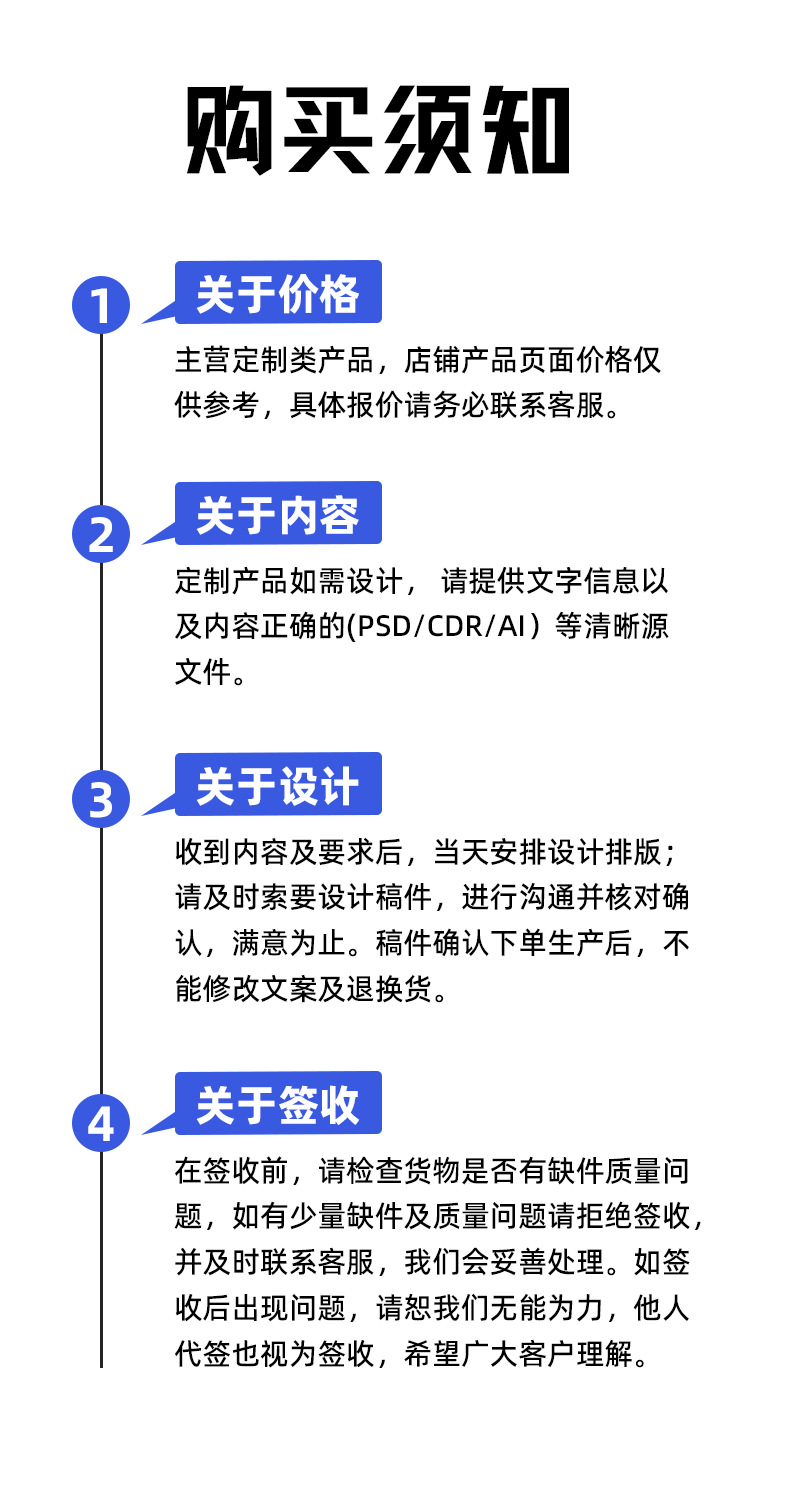 购买须知

1
关于价格

主营定制类产品，店铺产品页面价格仅供参考，具体报价请务必联系客服。

2
关于内容

定制产品如需设计， 请提供文字信息以及内容正确的(PSD/CDR/AI）等清晰源文件。

3
关于设计

收到内容及要求后，当天安排设计排版；请及时索要设计稿件，进行沟通并核对确认，满意为止。稿件确认下单生产后，不能修改文案及退换货。

4
关于签收

在签收前，请检查货物是否有缺件质量问题，如有少量缺件及质量问题请拒绝签收，并及时联系客服，我们会妥善处理。如签收后出现问题，请恕我们无能为力，他人代签也视为签收，希望广大客户理解。